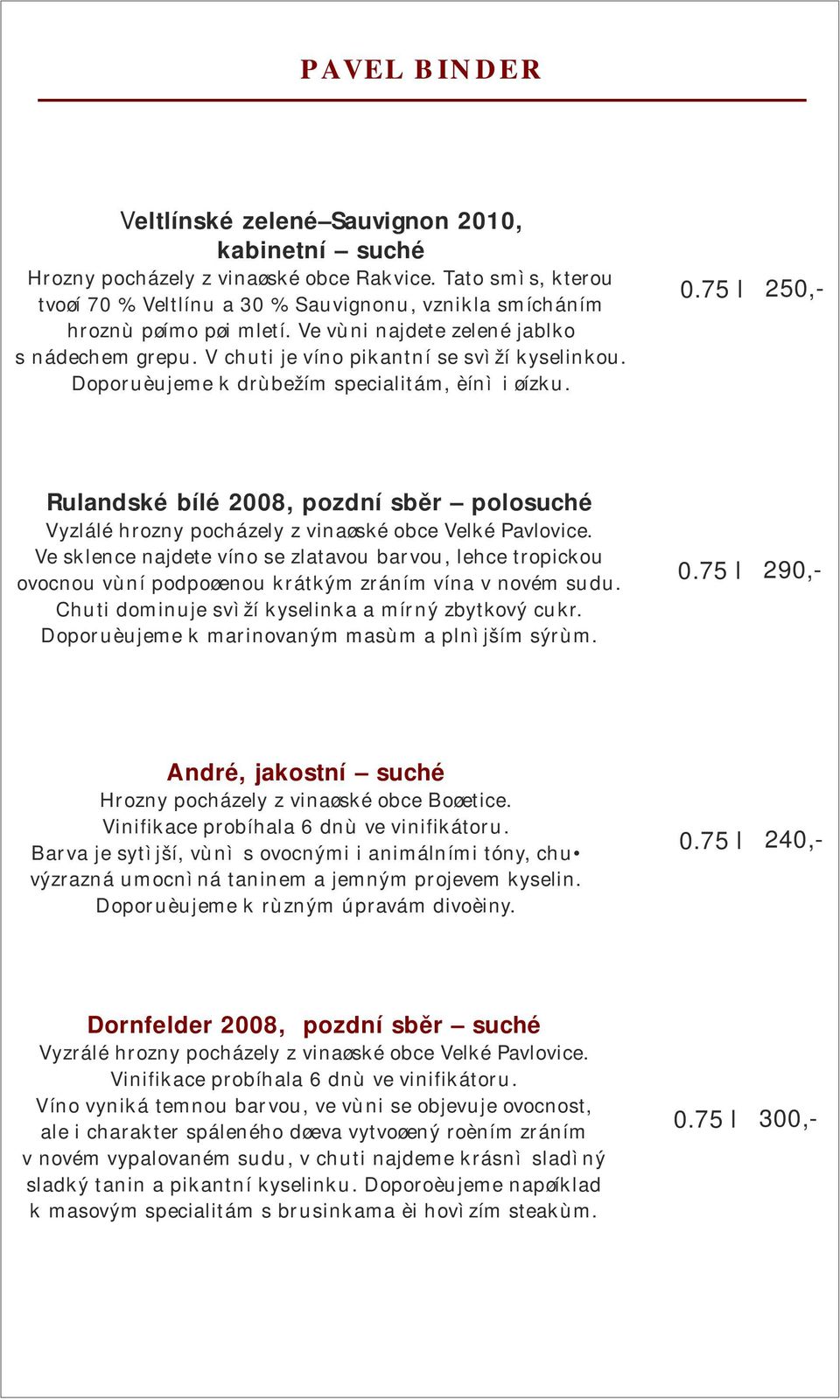 PAVEL BINDER

Veltlínské zelené–Sauvignon 2010, kabinetní – suché
Hrozny pocházely z vinaøské obce Rakvice. Tato smìs, kterou tvoøí 70 % Veltlínu a 30 % Sauvignonu, vznikla smícháním hroznù pøímo pøi mletí. Ve vùni najdete zelené jablko s nádechem grepu. V chuti je víno pikantní se svìží kyselinkou. Doporuèujeme k drùbežím specialitám, èínì i øízku.

0.75 l 250,-

Rulandské bílé 2008, pozdní sběr – polosuché
Vyzlálé hrozny pocházely z vinaøské obce Velké Pavlovice. Ve sklence najdete víno se zlatavou barvou, lehce tropickou ovocnou vùní podpoøenou krátkým zráním vína v novém sudu. Chuti dominuje svìží kyselinka a mírný zbytkový cukr. Doporuèujeme k marinovaným masùm a plnìjším sýrùm.

0.75 l 290,-

André, jakostní – suché
Hrozny pocházely z vinaøské obce Boøetice. Vinifikace probíhala 6 dnù ve vinifikátoru. Barva je sytìjší, vùnì s ovocnými i animálními tóny, chu• výzrazná umocnìná taninem a jemným projevem kyselin. Doporuèujeme k rùzným úpravám divoèiny.

0.75 l 240,-

Dornfelder 2008, pozdní sběr – suché
Vyzrálé hrozny pocházely z vinaøské obce Velké Pavlovice. Vinifikace probíhala 6 dnù ve vinifikátoru. Víno vyniká temnou barvou, ve vùni se objevuje ovocnost, ale i charakter spáleného døeva vytvoøený roèním zráním v novém vypalovaném sudu, v chuti najdeme krásnì sladìný sladký tanin a pikantní kyselinku. Doporoèujeme napøíklad k masovým specialitám s brusinkama èi hovìzím steakùm.

0.75 l 300,-